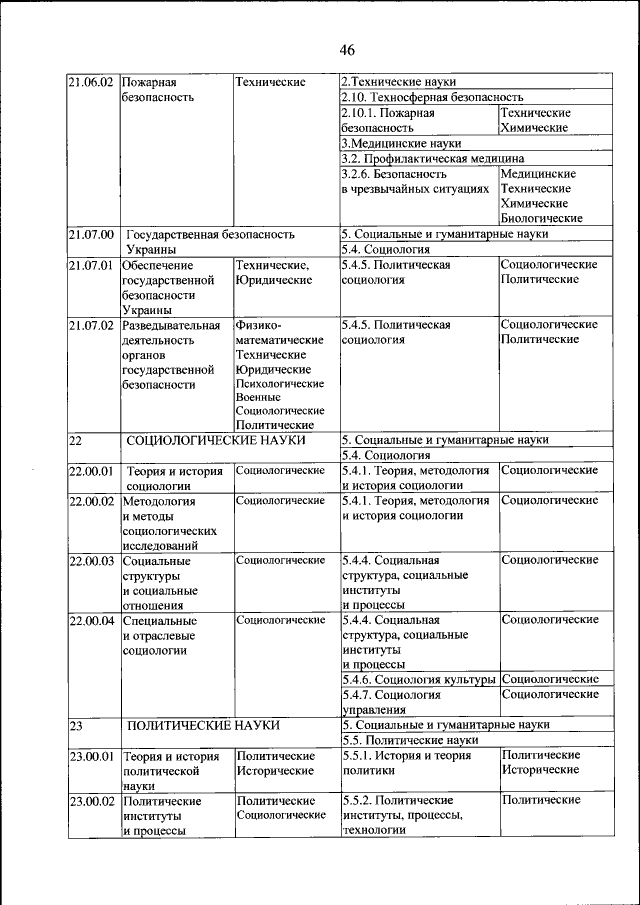 46

| | | | | |
|---|---|---|---|---|
| 21.06.02 | Пожарная безопасность | Технические | 2.Технические науки | |
| | | | 2.10. Техносферная безопасность | |
| | | | 2.10.1. Пожарная безопасность | Технические Химические |
| | | | 3.Медицинские науки | |
| | | | 3.2. Профилактическая медицина | |
| | | | 3.2.6. Безопасность в чрезвычайных ситуациях | Медицинские Технические Химические Биологические |
| 21.07.00 | Государственная безопасность Украины | | 5. Социальные и гуманитарные науки | |
| | | | 5.4. Социология | |
| 21.07.01 | Обеспечение государственной безопасности Украины | Технические, Юридические | 5.4.5. Политическая социология | Социологические Политические |
| 21.07.02 | Разведывательная деятельность органов государственной безопасности | Физико-математические Технические Юридические Психологические Военные Социологические Политические | 5.4.5. Политическая социология | Социологические Политические |
| 22 | СОЦИОЛОГИЧЕСКИЕ НАУКИ | | 5. Социальные и гуманитарные науки | |
| | | | 5.4. Социология | |
| 22.00.01 | Теория и история социологии | Социологические | 5.4.1. Теория, методология и история социологии | Социологические |
| 22.00.02 | Методология и методы социологических исследований | Социологические | 5.4.1. Теория, методология и история социологии | Социологические |
| 22.00.03 | Социальные структуры и социальные отношения | Социологические | 5.4.4. Социальная структура, социальные институты и процессы | Социологические |
| 22.00.04 | Специальные и отраслевые социологии | Социологические | 5.4.4. Социальная структура, социальные институты и процессы | Социологические |
| | | | 5.4.6. Социология культуры | Социологические |
| | | | 5.4.7. Социология управления | Социологические |
| 23 | ПОЛИТИЧЕСКИЕ НАУКИ | | 5. Социальные и гуманитарные науки | |
| | | | 5.5. Политические науки | |
| 23.00.01 | Теория и история политической науки | Политические Исторические | 5.5.1. История и теория политики | Политические Исторические |
| 23.00.02 | Политические институты и процессы | Политические Социологические | 5.5.2. Политические институты, процессы, технологии | Политические |